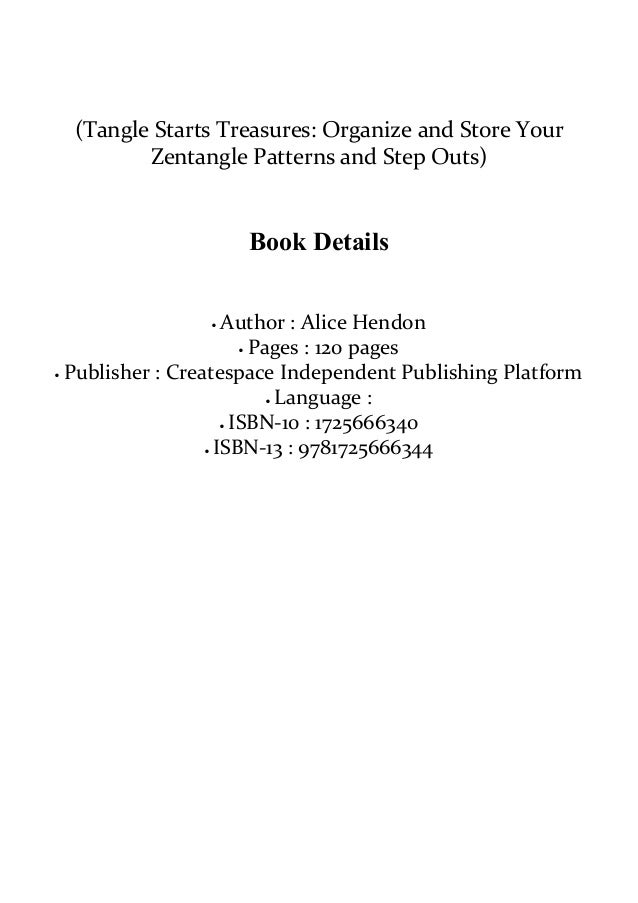 (Tangle Starts Treasures: Organize and Store Your Zentangle Patterns and Step Outs)

Book Details

• Author : Alice Hendon
• Pages : 120 pages
• Publisher : Createspace Independent Publishing Platform
• Language :
• ISBN-10 : 1725666340
• ISBN-13 : 9781725666344